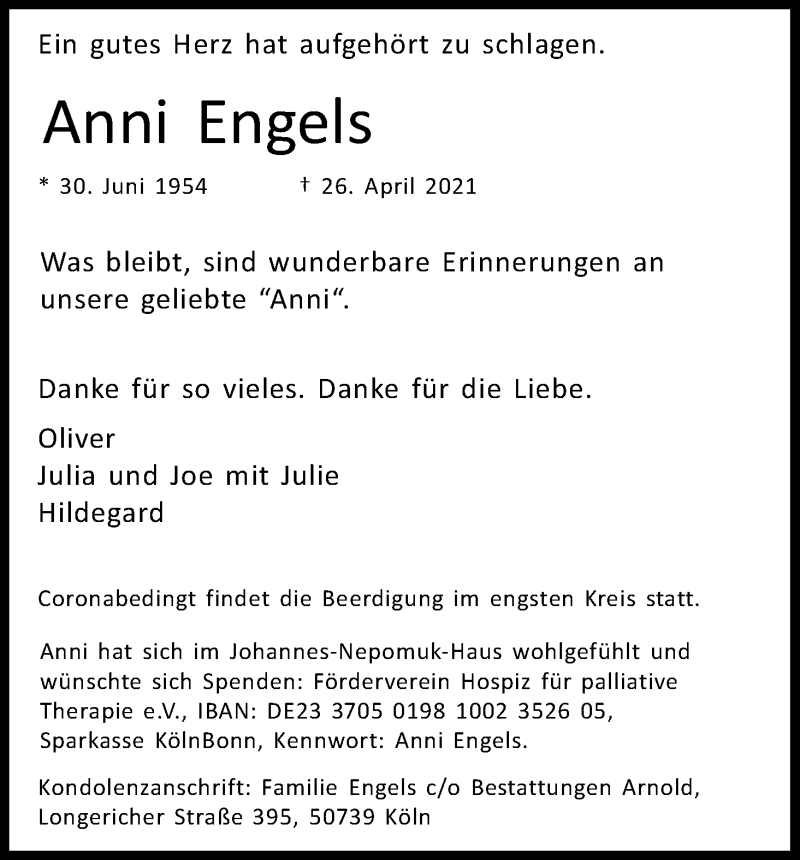 Ein gutes Herz hat aufgehört zu schlagen.

Anni Engels

* 30. Juni 1954 † 26. April 2021

Was bleibt, sind wunderbare Erinnerungen an unsere geliebte “Anni“.

Danke für so vieles. Danke für die Liebe.

Oliver
Julia und Joe mit Julie
Hildegard

Coronabedingt findet die Beerdigung im engsten Kreis statt.

Anni hat sich im Johannes-Nepomuk-Haus wohlgefühlt und wünschte sich Spenden: Förderverein Hospiz für palliative Therapie e.V., IBAN: DE23 3705 0198 1002 3526 05, Sparkasse KölnBonn, Kennwort: Anni Engels.

Kondolenzanschrift: Familie Engels c/o Bestattungen Arnold, Longericher Straße 395, 50739 Köln